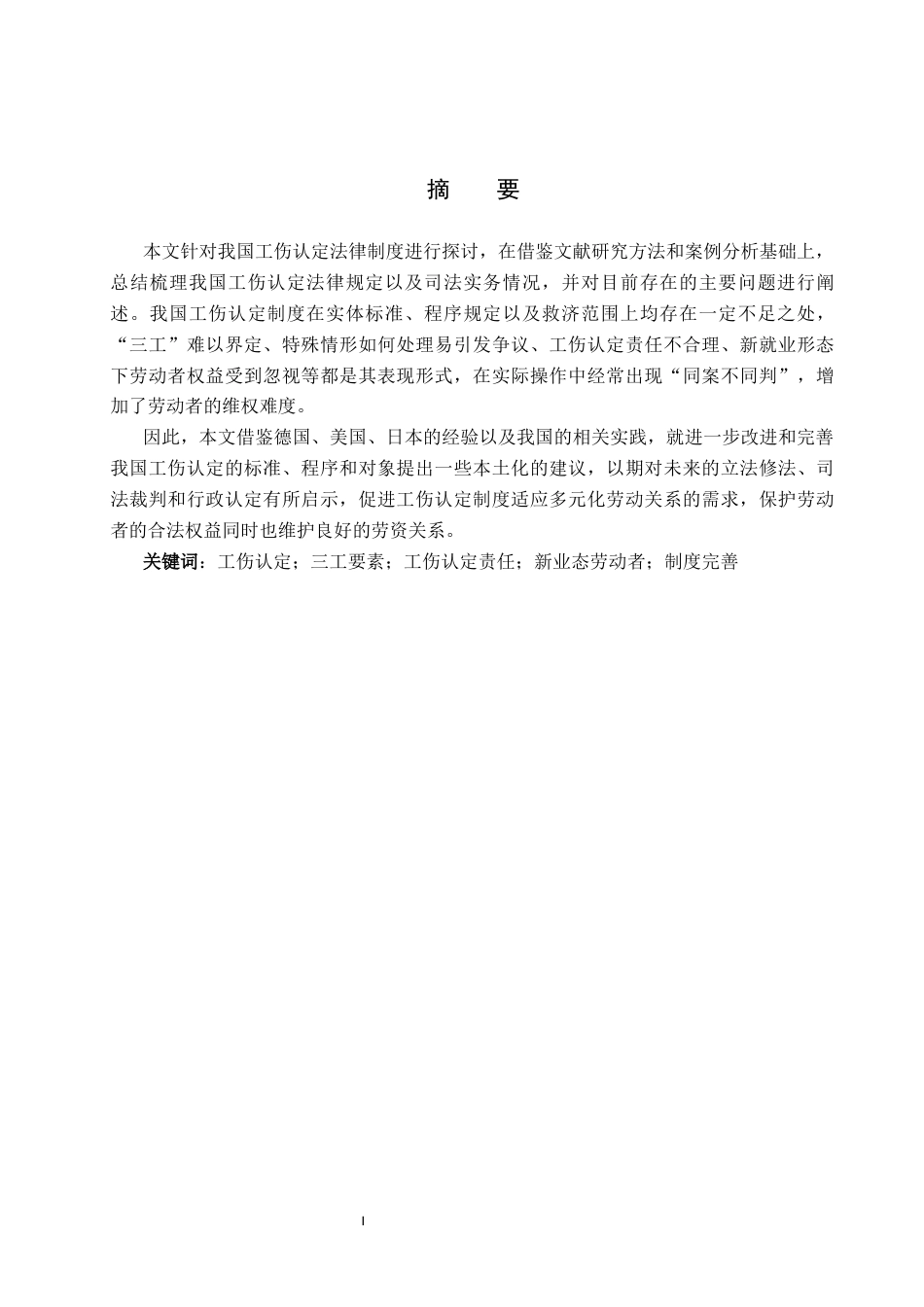 摘　要

本文针对我国工伤认定法律制度进行探讨，在借鉴文献研究方法和案例分析基础上，总结梳理我国工伤认定法律规定以及司法实务情况，并对目前存在的主要问题进行阐述。我国工伤认定制度在实体标准、程序规定以及救济范围上均存在一定不足之处，“三工”难以界定、特殊情形如何处理易引发争议、工伤认定责任不合理、新就业形态下劳动者权益受到忽视等都是其表现形式，在实际操作中经常出现“同案不同判”，增加了劳动者的维权难度。

因此，本文借鉴德国、美国、日本的经验以及我国的相关实践，就进一步改进和完善我国工伤认定的标准、程序和对象提出一些本土化的建议，以期对未来的立法修法、司法裁判和行政认定有所启示，促进工伤认定制度适应多元化劳动关系的需求，保护劳动者的合法权益同时也维护良好的劳资关系。

关键词：工伤认定；三工要素；工伤认定责任；新业态劳动者；制度完善

I